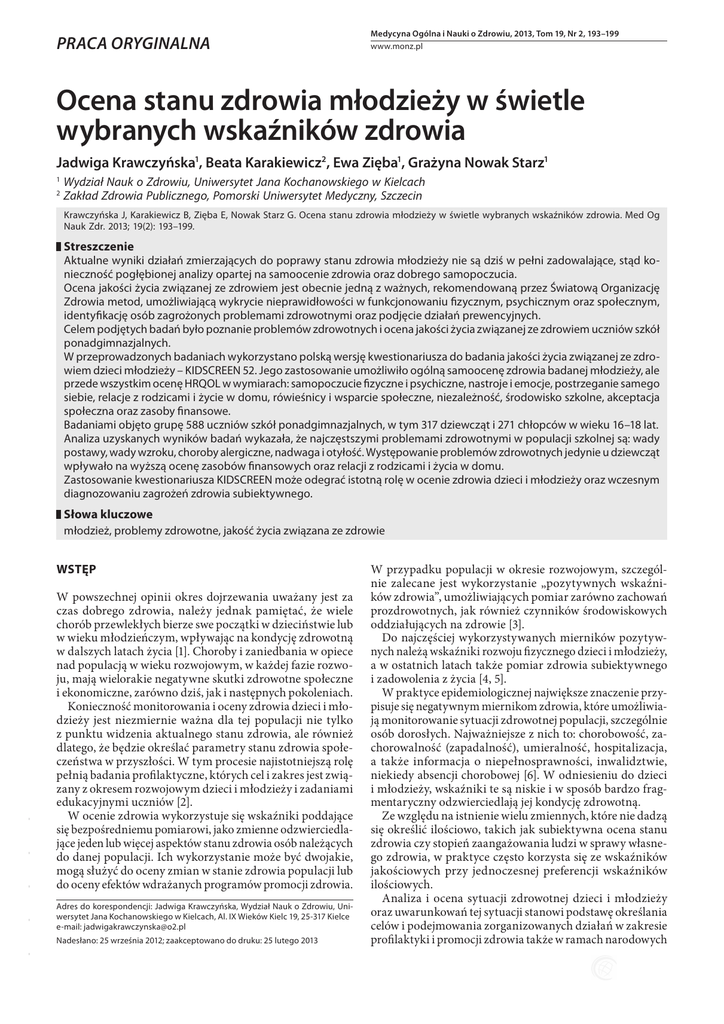 PRACA ORYGINALNA

Medycyna Ogólna i Nauki o Zdrowiu, 2013, Tom 19, Nr 2, 193–199
www.monz.pl

Ocena stanu zdrowia młodzieży w świetle wybranych wskaźników zdrowia

Jadwiga Krawczyńska$^1$, Beata Karakiewicz$^2$, Ewa Zięba$^1$, Grażyna Nowak Starz$^1$

$^1$ Wydział Nauk o Zdrowiu, Uniwersytet Jana Kochanowskiego w Kielcach
$^2$ Zakład Zdrowia Publicznego, Pomorski Uniwersytet Medyczny, Szczecin

Krawczyńska J, Karakiewicz B, Zięba E, Nowak Starz G. Ocena stanu zdrowia młodzieży w świetle wybranych wskaźników zdrowia. Med Og Nauk Zdr. 2013; 19(2): 193–199.

Streszczenie
Aktualne wyniki działań zmierzających do poprawy stanu zdrowia młodzieży nie są dziś w pełni zadowalające, stąd konieczność pogłębionej analizy opartej na samoocenie zdrowia oraz dobrego samopoczucia.
Ocena jakości życia związanej ze zdrowiem jest obecnie jedną z ważnych, rekomendowaną przez Światową Organizację Zdrowia metod, umożliwiającą wykrycie nieprawidłowości w funkcjonowaniu fizycznym, psychicznym oraz społecznym, identyfikację osób zagrożonych problemami zdrowotnymi oraz podjęcie działań prewencyjnych.
Celem podjętych badań było poznanie problemów zdrowotnych i ocena jakości życia związanej ze zdrowiem uczniów szkół ponadgimnazjalnych.
W przeprowadzonych badaniach wykorzystano polską wersję kwestionariusza do badania jakości życia związanej ze zdrowiem dzieci młodzieży – KIDSCREEN 52. Jego zastosowanie umożliwiło ogólną samoocenę zdrowia badanej młodzieży, ale przede wszystkim ocenę HRQOL w wymiarach: samopoczucie fizyczne i psychiczne, nastroje i emocje, postrzeganie samego siebie, relacje z rodzicami i życie w domu, rówieśnicy i wsparcie społeczne, niezależność, środowisko szkolne, akceptacja społeczna oraz zasoby finansowe.
Badaniami objęto grupę 588 uczniów szkół ponadgimnazjalnych, w tym 317 dziewcząt i 271 chłopców w wieku 16–18 lat.
Analiza uzyskanych wyników badań wykazała, że najczęstszymi problemami zdrowotnymi w populacji szkolnej są: wady postawy, wady wzroku, choroby alergiczne, nadwaga i otyłość. Występowanie problemów zdrowotnych jedynie u dziewcząt wpływało na wyższą ocenę zasobów finansowych oraz relacji z rodzicami i życia w domu.
Zastosowanie kwestionariusza KIDSCREEN może odegrać istotną rolę w ocenie zdrowia dzieci i młodzieży oraz wczesnym diagnozowaniu zagrożeń zdrowia subiektywnego.

Słowa kluczowe
młodzież, problemy zdrowotne, jakość życia związana ze zdrowie

WSTĘP

W powszechnej opinii okres dojrzewania uważany jest za czas dobrego zdrowia, należy jednak pamiętać, że wiele chorób przewlekłych bierze swe początki w dzieciństwie lub w wieku młodzieńczym, wpływając na kondycję zdrowotną w dalszych latach życia [1]. Choroby i zaniedbania w opiece nad populacją w wieku rozwojowym, w każdej fazie rozwoju, mają wielorakie negatywne skutki zdrowotne społeczne i ekonomiczne, zarówno dziś, jak i następnych pokoleniach.

Konieczność monitorowania i oceny zdrowia dzieci i młodzieży jest niezmiernie ważna dla tej populacji nie tylko z punktu widzenia aktualnego stanu zdrowia, ale również dlatego, że będzie określać parametry stanu zdrowia społeczeństwa w przyszłości. W tym procesie najistotniejszą rolę pełnią badania profilaktyczne, których cel i zakres jest związany z okresem rozwojowym dzieci i młodzieży i zadaniami edukacyjnymi uczniów [2].

W ocenie zdrowia wykorzystuje się wskaźniki poddające się bezpośredniemu pomiarowi, jako zmienne odzwierciedlające jeden lub więcej aspektów stanu zdrowia osób należących do danej populacji. Ich wykorzystanie może być dwojakie, mogą służyć do oceny zmian w stanie zdrowia populacji lub do oceny efektów wdrażanych programów promocji zdrowia.

Adres do korespondencji: Jadwiga Krawczyńska, Wydział Nauk o Zdrowiu, Uniwersytet Jana Kochanowskiego w Kielcach, Al. IX Wieków Kielc 19, 25-317 Kielce
e-mail: jadwigakrawczynska@o2.pl

Nadesłano: 25 września 2012; zaakceptowano do druku: 25 lutego 2013

W przypadku populacji w okresie rozwojowym, szczególnie zalecane jest wykorzystanie „pozytywnych wskaźników zdrowia", umożliwiających pomiar zarówno zachowań prozdrowotnych, jak również czynników środowiskowych oddziałujących na zdrowie [3].

Do najczęściej wykorzystywanych mierników pozytywnych należą wskaźniki rozwoju fizycznego dzieci i młodzieży, a w ostatnich latach także pomiar zdrowia subiektywnego i zadowolenia z życia [4, 5].

W praktyce epidemiologicznej największe znaczenie przypisuje się negatywnym miernikom zdrowia, które umożliwiają monitorowanie sytuacji zdrowotnej populacji, szczególnie osób dorosłych. Najważniejsze z nich to: chorobowość, zachorowalność (zapadalność), umieralność, hospitalizacja, a także informacja o niepełnosprawności, inwalidztwie, niekiedy absencji chorobowej [6]. W odniesieniu do dzieci i młodzieży, wskaźniki te są niskie i w sposób bardzo fragmentaryczny odzwierciedlają jej kondycję zdrowotną.

Ze względu na istnienie wielu zmiennych, które nie dadzą się określić ilościowo, takich jak subiektywna ocena stanu zdrowia czy stopień zaangażowania ludzi w sprawy własnego zdrowia, w praktyce często korzysta się ze wskaźników jakościowych przy jednoczesnej preferencji wskaźników ilościowych.

Analiza i ocena sytuacji zdrowotnej dzieci i młodzieży oraz uwarunkowań tej sytuacji stanowi podstawę określania celów i podejmowania zorganizowanych działań w zakresie profilaktyki i promocji zdrowia także w ramach narodowych